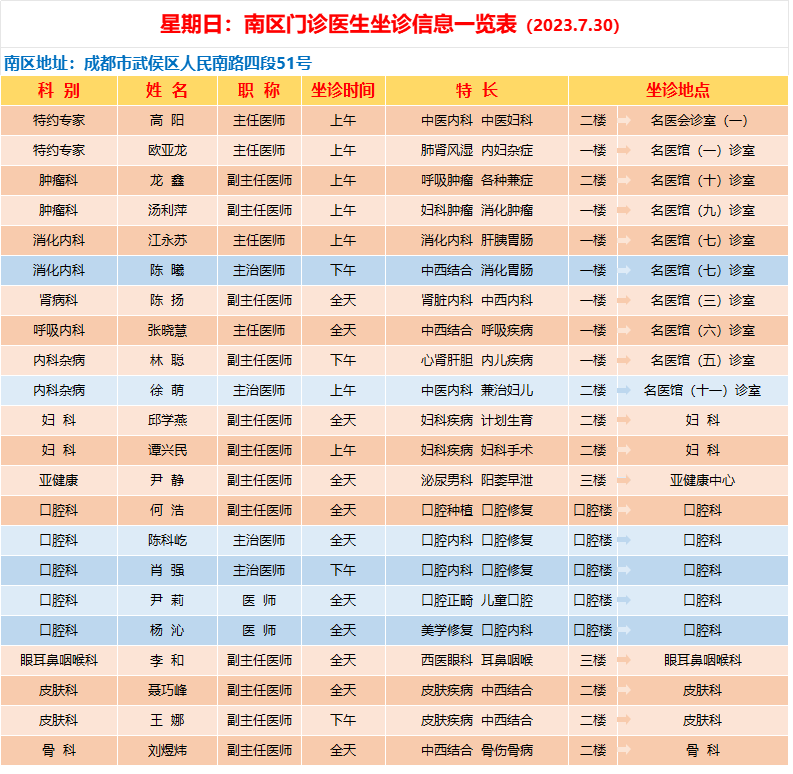 星期日：南区门诊医生坐诊信息一览表（2023.7.30）

南区地址：成都市武侯区人民南路四段51号

| 科 别 | 姓 名 | 职 称 | 坐诊时间 | 特 长 | 坐诊地点 | |
|---|---|---|---|---|---|---|
| 特约专家 | 高 阳 | 主任医师 | 上午 | 中医内科 中医妇科 | 二楼 | 名医会诊室（一） |
| 特约专家 | 欧亚龙 | 主任医师 | 上午 | 肺肾风湿 内妇杂症 | 一楼 | 名医馆（一）诊室 |
| 肿瘤科 | 龙 鑫 | 副主任医师 | 上午 | 呼吸肿瘤 各种兼症 | 二楼 | 名医馆（十）诊室 |
| 肿瘤科 | 汤利萍 | 副主任医师 | 上午 | 妇科肿瘤 消化肿瘤 | 一楼 | 名医馆（九）诊室 |
| 消化内科 | 江永苏 | 主任医师 | 上午 | 消化内科 肝胰胃肠 | 一楼 | 名医馆（七）诊室 |
| 消化内科 | 陈 曦 | 主治医师 | 下午 | 中西结合 消化胃肠 | 一楼 | 名医馆（七）诊室 |
| 肾病科 | 陈 扬 | 副主任医师 | 全天 | 肾脏内科 中西内科 | 一楼 | 名医馆（三）诊室 |
| 呼吸内科 | 张晓慧 | 主任医师 | 全天 | 中西结合 呼吸疾病 | 一楼 | 名医馆（六）诊室 |
| 内科杂病 | 林 聪 | 副主任医师 | 下午 | 心肾肝胆 内儿疾病 | 一楼 | 名医馆（五）诊室 |
| 内科杂病 | 徐 萌 | 主治医师 | 上午 | 中医内科 兼治妇儿 | 二楼 | 名医馆（十一）诊室 |
| 妇 科 | 邱学燕 | 副主任医师 | 全天 | 妇科疾病 计划生育 | 二楼 | 妇 科 |
| 妇 科 | 谭兴民 | 副主任医师 | 上午 | 妇科疾病 妇科手术 | 二楼 | 妇 科 |
| 亚健康 | 尹 静 | 副主任医师 | 全天 | 泌尿男科 阳萎早泄 | 三楼 | 亚健康中心 |
| 口腔科 | 何 浩 | 副主任医师 | 全天 | 口腔种植 口腔修复 | 口腔楼 | 口腔科 |
| 口腔科 | 陈科屹 | 主治医师 | 全天 | 口腔内科 口腔修复 | 口腔楼 | 口腔科 |
| 口腔科 | 肖 强 | 主治医师 | 下午 | 口腔内科 口腔修复 | 口腔楼 | 口腔科 |
| 口腔科 | 尹 莉 | 医 师 | 全天 | 口腔正畸 儿童口腔 | 口腔楼 | 口腔科 |
| 口腔科 | 杨 沁 | 医 师 | 全天 | 美学修复 口腔内科 | 口腔楼 | 口腔科 |
| 眼耳鼻咽喉科 | 李 和 | 副主任医师 | 全天 | 西医眼科 耳鼻咽喉 | 三楼 | 眼耳鼻咽喉科 |
| 皮肤科 | 聂巧峰 | 副主任医师 | 全天 | 皮肤疾病 中西结合 | 二楼 | 皮肤科 |
| 皮肤科 | 王 娜 | 副主任医师 | 下午 | 皮肤疾病 中西结合 | 二楼 | 皮肤科 |
| 骨 科 | 刘煜炜 | 副主任医师 | 全天 | 中西结合 骨伤骨病 | 二楼 | 骨 科 |